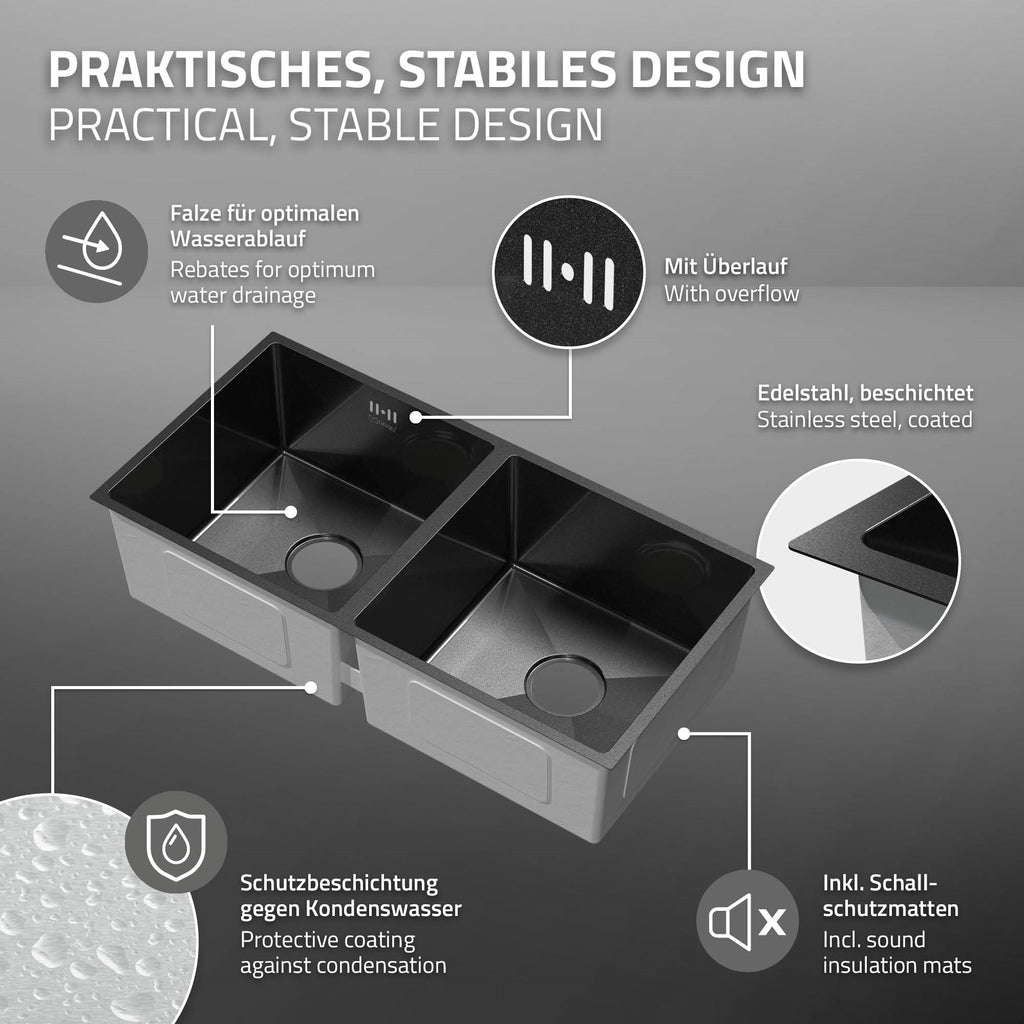 PRAKTISCHES, STABILES DESIGN
PRACTICAL, STABLE DESIGN

Falze für optimalen Wasserablauf
Rebates for optimum water drainage

Mit Überlauf
With overflow

Edelstahl, beschichtet
Stainless steel, coated

Schutzbeschichtung gegen Kondenswasser
Protective coating against condensation

Inkl. Schallschutzmatten
Incl. sound insulation mats